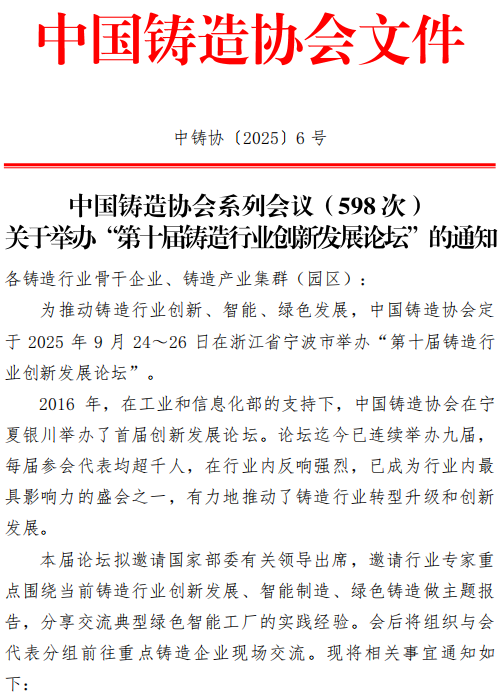 中国铸造协会文件

中铸协〔2025〕6 号

中国铸造协会系列会议（598 次）
关于举办“第十届铸造行业创新发展论坛”的通知

各铸造行业骨干企业、铸造产业集群（园区）：

为推动铸造行业创新、智能、绿色发展，中国铸造协会定于 2025 年 9 月 24～26 日在浙江省宁波市举办“第十届铸造行业创新发展论坛”。

2016 年，在工业和信息化部的支持下，中国铸造协会在宁夏银川举办了首届创新发展论坛。论坛迄今已连续举办九届，每届参会代表均超千人，在行业内反响强烈，已成为行业内最具影响力的盛会之一，有力地推动了铸造行业转型升级和创新发展。

本届论坛拟邀请国家部委有关领导出席，邀请行业专家重点围绕当前铸造行业创新发展、智能制造、绿色铸造做主题报告，分享交流典型绿色智能工厂的实践经验。会后将组织与会代表分组前往重点铸造企业现场交流。现将相关事宜通知如下：